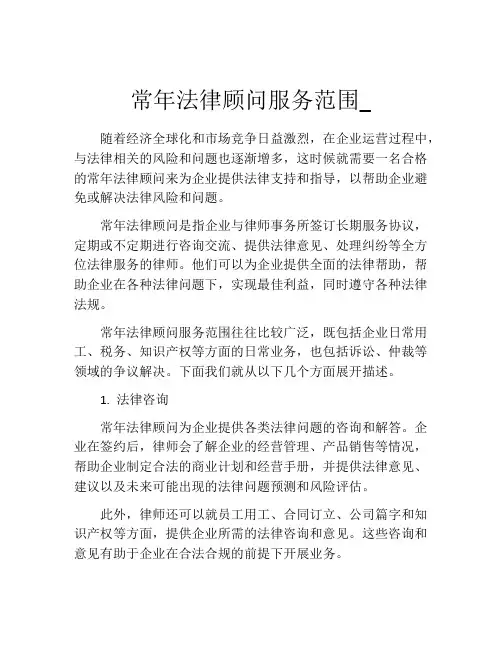 常年法律顾问服务范围_

随着经济全球化和市场竞争日益激烈，在企业运营过程中，与法律相关的风险和问题也逐渐增多，这时候就需要一名合格的常年法律顾问来为企业提供法律支持和指导，以帮助企业避免或解决法律风险和问题。

常年法律顾问是指企业与律师事务所签订长期服务协议，定期或不定期进行咨询交流、提供法律意见、处理纠纷等全方位法律服务的律师。他们可以为企业提供全面的法律帮助，帮助企业在各种法律问题下，实现最佳利益，同时遵守各种法律法规。

常年法律顾问服务范围往往比较广泛，既包括企业日常用工、税务、知识产权等方面的日常业务，也包括诉讼、仲裁等领域的争议解决。下面我们就从以下几个方面展开描述。

1. 法律咨询

常年法律顾问为企业提供各类法律问题的咨询和解答。企业在签约后，律师会了解企业的经营管理、产品销售等情况，帮助企业制定合法的商业计划和经营手册，并提供法律意见、建议以及未来可能出现的法律问题预测和风险评估。

此外，律师还可以就员工用工、合同订立、公司篇字和知识产权等方面，提供企业所需的法律咨询和意见。这些咨询和意见有助于企业在合法合规的前提下开展业务。